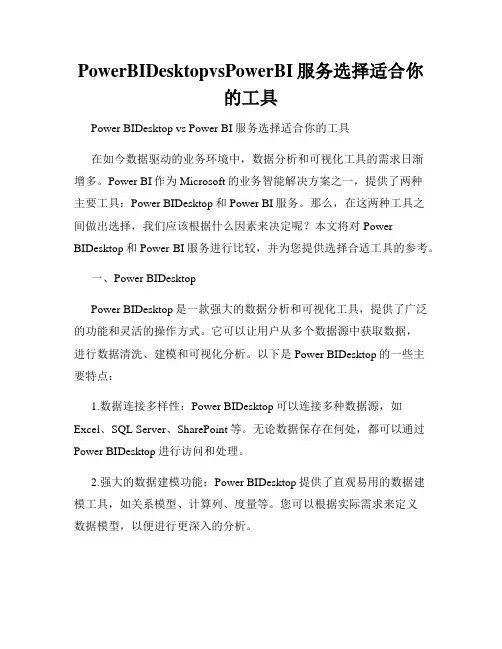 PowerBIDesktopvsPowerBI 服务选择适合你的工具

Power BIDesktop vs Power BI 服务选择适合你的工具

在如今数据驱动的业务环境中，数据分析和可视化工具的需求日渐增多。Power BI 作为 Microsoft 的业务智能解决方案之一，提供了两种主要工具：Power BIDesktop 和 Power BI 服务。那么，在这两种工具之间做出选择，我们应该根据什么因素来决定呢？本文将对 Power BIDesktop 和 Power BI 服务进行比较，并为您提供选择合适工具的参考。

一、Power BIDesktop

Power BIDesktop 是一款强大的数据分析和可视化工具，提供了广泛的功能和灵活的操作方式。它可以让用户从多个数据源中获取数据，进行数据清洗、建模和可视化分析。以下是 Power BIDesktop 的一些主要特点：

1.数据连接多样性：Power BIDesktop 可以连接多种数据源，如 Excel、SQL Server、SharePoint 等。无论数据保存在何处，都可以通过 Power BIDesktop 进行访问和处理。

2.强大的数据建模功能：Power BIDesktop 提供了直观易用的数据建模工具，如关系模型、计算列、度量等。您可以根据实际需求来定义数据模型，以便进行更深入的分析。